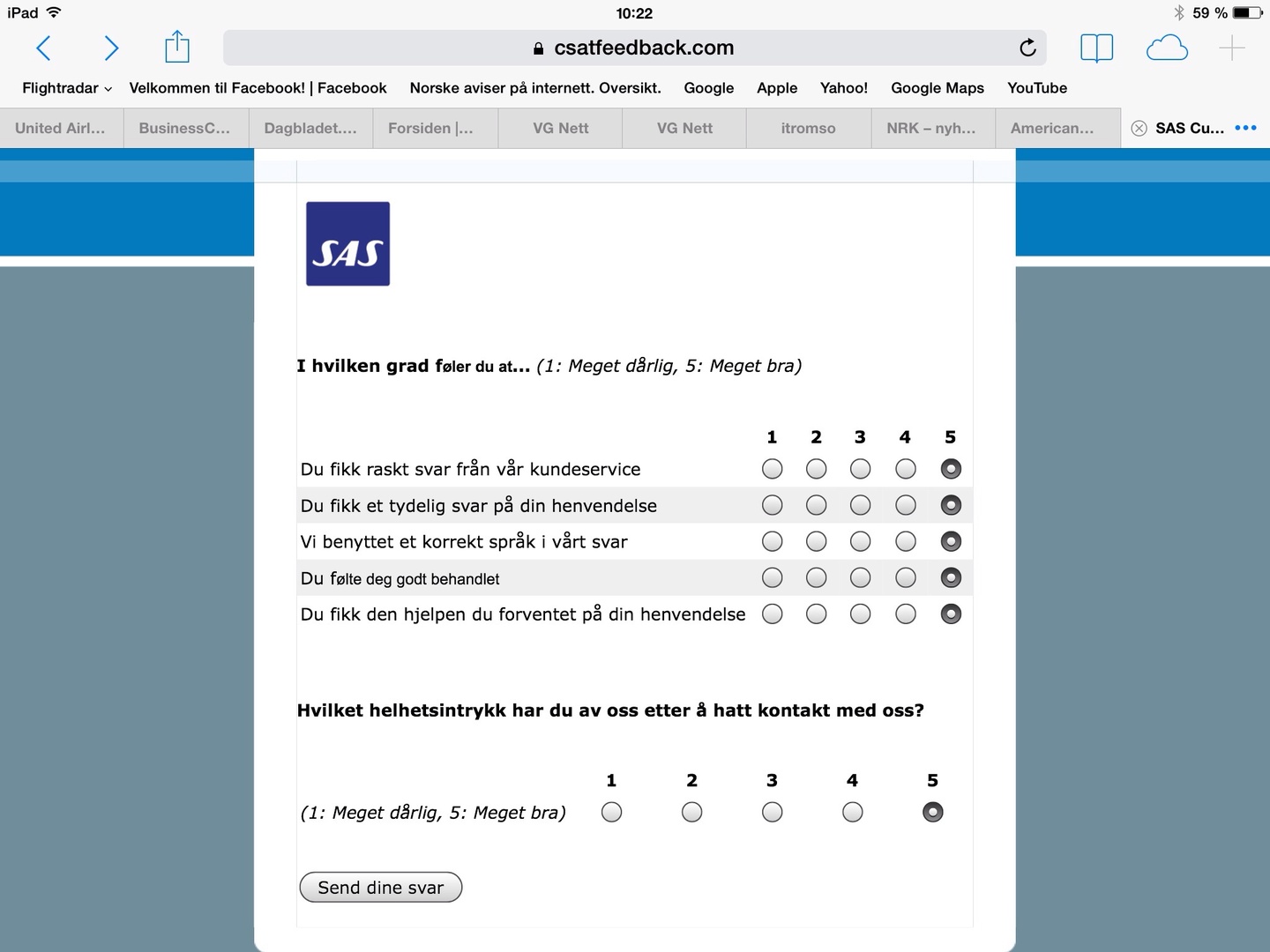 iPad 10:22 59 %

csatfeedback.com

Flightradar Velkommen til Facebook! | Facebook Norske aviser på internett. Oversikt. Google Apple Yahoo! Google Maps YouTube

United Airl... BusinessC... Dagbladet.... Forsiden |... VG Nett VG Nett itromso NRK – nyh... American... SAS Cu...

SAS

I hvilken grad føler du at... (1: Meget dårlig, 5: Meget bra)

| | 1 | 2 | 3 | 4 | 5 |
|---|---|---|---|---|---|
| Du fikk raskt svar från vår kundeservice | | | | | |
| Du fikk et tydelig svar på din henvendelse | | | | | |
| Vi benyttet et korrekt språk i vårt svar | | | | | |
| Du følte deg godt behandlet | | | | | |
| Du fikk den hjelpen du forventet på din henvendelse | | | | | |

Hvilket helhetsintrykk har du av oss etter å hatt kontakt med oss?

| | 1 | 2 | 3 | 4 | 5 |
|---|---|---|---|---|---|
| (1: Meget dårlig, 5: Meget bra) | | | | | |

Send dine svar